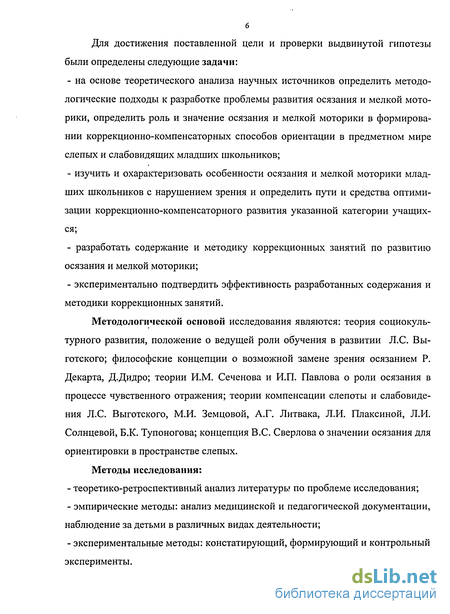 6

Для достижения поставленной цели и проверки выдвинутой гипотезы были определены следующие задачи:

- на основе теоретического анализа научных источников определить методологические подходы к разработке проблемы развития осязания и мелкой моторики, определить роль и значение осязания и мелкой моторики в формировании коррекционно-компенсаторных способов ориентации в предметном мире слепых и слабовидящих младших школьников;

- изучить и охарактеризовать особенности осязания и мелкой моторики младших школьников с нарушением зрения и определить пути и средства оптимизации коррекционно-компенсаторного развития указанной категории учащихся;

- разработать содержание и методику коррекционных занятий по развитию осязания и мелкой моторики;

- экспериментально подтвердить эффективность разработанных содержания и методики коррекционных занятий.

Методологической основой исследования являются: теория социокультурного развития, положение о ведущей роли обучения в развитии Л.С. Выготского; философские концепции о возможной замене зрения осязанием Р. Декарта, Д.Дидро; теории И.М. Сеченова и И.П. Павлова о роли осязания в процессе чувственного отражения; теории компенсации слепоты и слабовидения Л.С. Выготского, М.И. Земцовой, А.Г. Литвака, Л.И. Плаксиной, Л.И. Солнцевой, Б.К. Тупоногова; концепция В.С. Сверлова о значении осязания для ориентировки в пространстве слепых.

Методы исследования:

- теоретико-ретроспективный анализ литературы по проблеме исследования;

- эмпирические методы: анализ медицинской и педагогической документации, наблюдение за детьми в различных видах деятельности;

- экспериментальные методы: констатирующий, формирующий и контрольный эксперименты.

dsLib.net
библиотека диссертаций